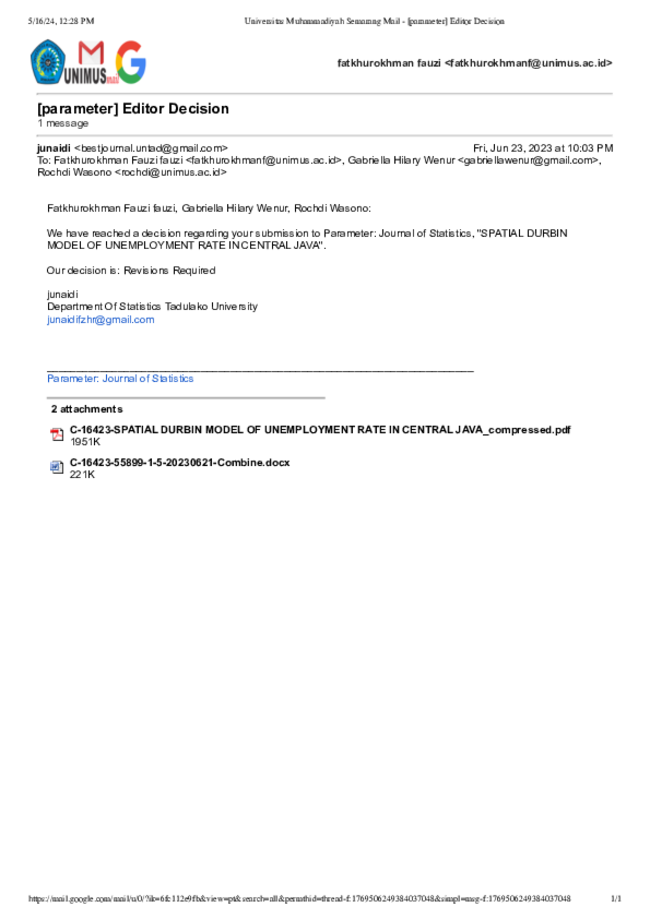 5/16/24, 12:28 PM Universitas Muhammadiyah Semarang Mail - [parameter] Editor Decision

UNIMUS

fatkhurokhman fauzi <fatkhurokhmanf@unimus.ac.id>

[parameter] Editor Decision
1 message

junaidi <bestjournal.untad@gmail.com> Fri, Jun 23, 2023 at 10:03 PM
To: Fatkhurokhman Fauzi fauzi <fatkhurokhmanf@unimus.ac.id>, Gabriella Hilary Wenur <gabriellawenur@gmail.com>, Rochdi Wasono <rochdi@unimus.ac.id>

Fatkhurokhman Fauzi fauzi, Gabriella Hilary Wenur, Rochdi Wasono:

We have reached a decision regarding your submission to Parameter: Journal of Statistics, "SPATIAL DURBIN MODEL OF UNEMPLOYMENT RATE IN CENTRAL JAVA".

Our decision is: Revisions Required

junaidi
Department Of Statistics Tadulako University
junaidifzhr@gmail.com

________________________________________________________________________
Parameter: Journal of Statistics

2 attachments

C-16423-SPATIAL DURBIN MODEL OF UNEMPLOYMENT RATE IN CENTRAL JAVA_compressed.pdf
1951K

C-16423-55899-1-5-20230621-Combine.docx
221K

https://mail.google.com/mail/u/0/?ik=6fc112e9fb&view=pt&search=all&permthid=thread-f:1769506249384037048&simpl=msg-f:1769506249384037048 1/1